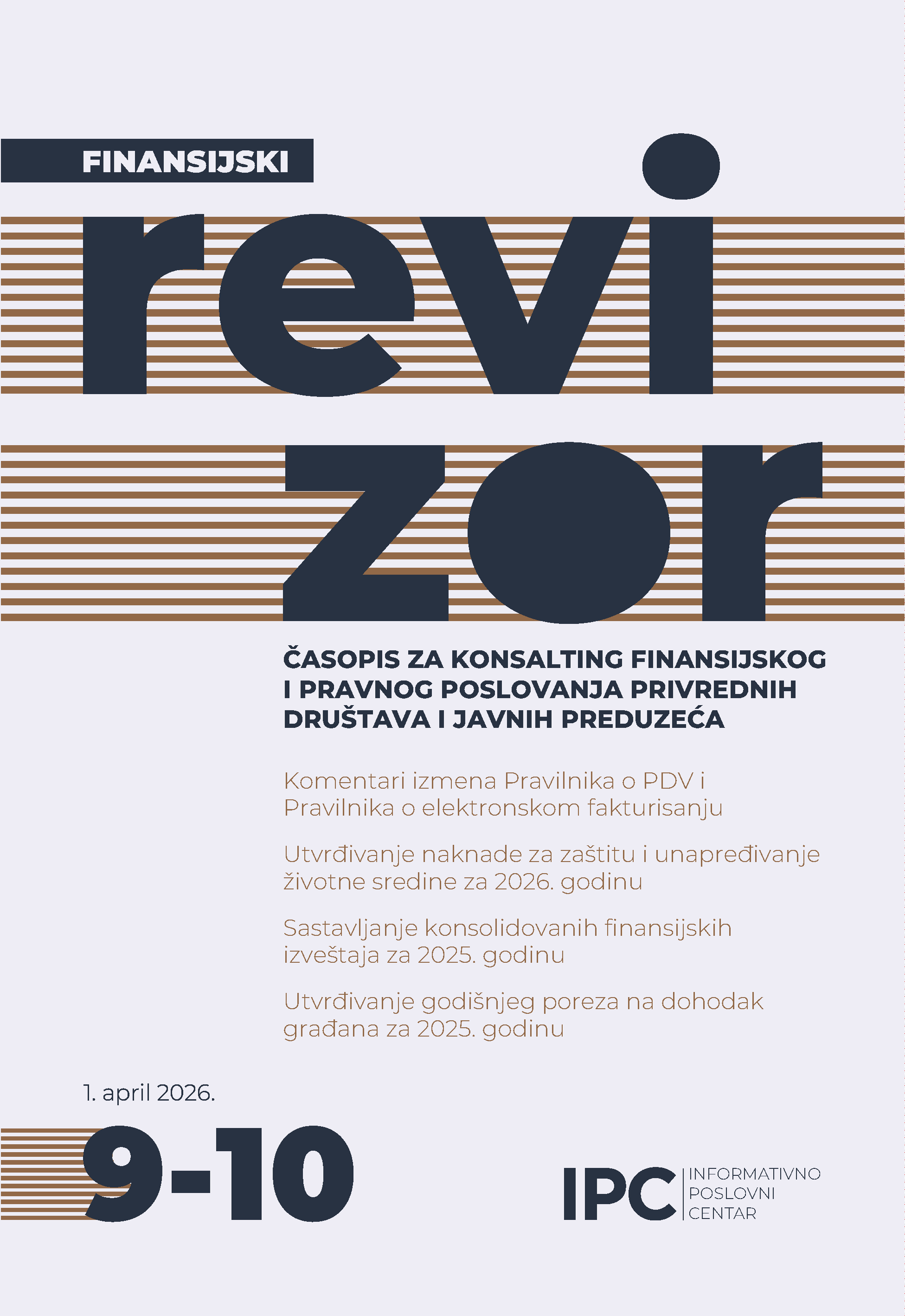 FINANSIJSKI

revi
zor

ČASOPIS ZA KONSALTING FINANSIJSKOG I PRAVNOG POSLOVANJA PRIVREDNIH DRUŠTAVA I JAVNIH PREDUZEĆA

Komentari izmena Pravilnika o PDV i Pravilnika o elektronskom fakturisanju

Utvrđivanje naknade za zaštitu i unapređivanje životne sredine za 2026. godinu

Sastavljanje konsolidovanih finansijskih izveštaja za 2025. godinu

Utvrđivanje godišnjeg poreza na dohodak građana za 2025. godinu

1. april 2026.

9-10

IPC INFORMATIVNO POSLOVNI CENTAR